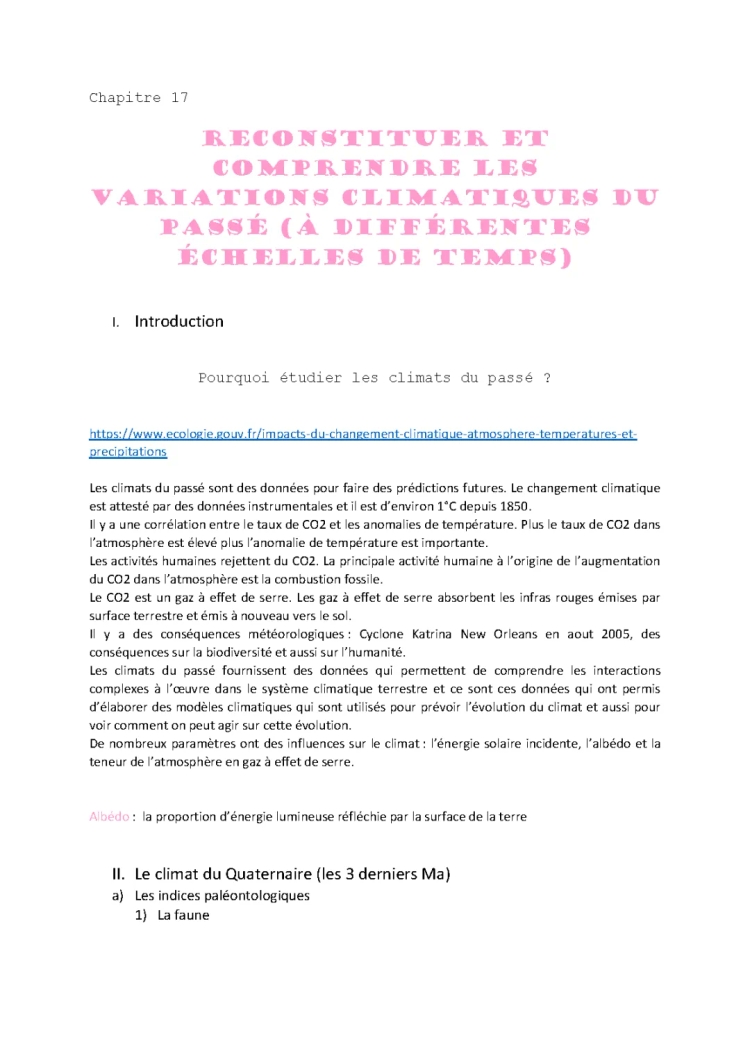 Chapitre 17

RECONSTITUER ET COMPRENDRE LES VARIATIONS CLIMATIQUES DU PASSÉ (À DIFFÉRENTES ÉCHELLES DE TEMPS)

I. Introduction

Pourquoi étudier les climats du passé ?

https://www.ecologie.gouv.fr/impacts-du-changement-climatique-atmosphere-temperatures-et-precipitations

Les climats du passé sont des données pour faire des prédictions futures. Le changement climatique est attesté par des données instrumentales et il est d'environ 1°C depuis 1850.
Il y a une corrélation entre le taux de CO2 et les anomalies de température. Plus le taux de CO2 dans l'atmosphère est élevé plus l'anomalie de température est importante.
Les activités humaines rejettent du CO2. La principale activité humaine à l'origine de l'augmentation du CO2 dans l'atmosphère est la combustion fossile.
Le CO2 est un gaz à effet de serre. Les gaz à effet de serre absorbent les infras rouges émises par surface terrestre et émis à nouveau vers le sol.
Il y a des conséquences météorologiques : Cyclone Katrina New Orleans en aout 2005, des conséquences sur la biodiversité et aussi sur l'humanité.
Les climats du passé fournissent des données qui permettent de comprendre les interactions complexes à l'œuvre dans le système climatique terrestre et ce sont ces données qui ont permis d'élaborer des modèles climatiques qui sont utilisés pour prévoir l'évolution du climat et aussi pour voir comment on peut agir sur cette évolution.
De nombreux paramètres ont des influences sur le climat : l'énergie solaire incidente, l'albédo et la teneur de l'atmosphère en gaz à effet de serre.

Albédo : la proportion d'énergie lumineuse réfléchie par la surface de la terre

II. Le climat du Quaternaire (les 3 derniers Ma)
a) Les indices paléontologiques
1) La faune